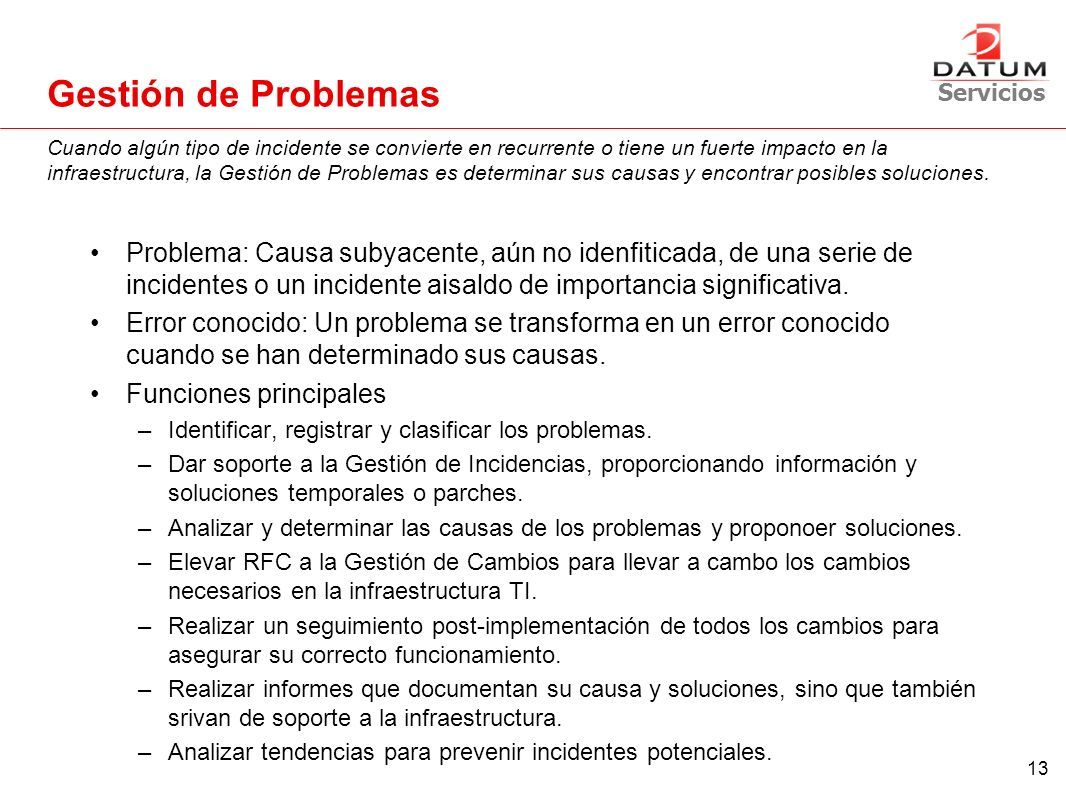 Gestión de Problemas

DATUM Servicios

Cuando algún tipo de incidente se convierte en recurrente o tiene un fuerte impacto en la infraestructura, la Gestión de Problemas es determinar sus causas y encontrar posibles soluciones.

• Problema: Causa subyacente, aún no idenfiticada, de una serie de incidentes o un incidente aisaldo de importancia significativa.
• Error conocido: Un problema se transforma en un error conocido cuando se han determinado sus causas.
• Funciones principales
– Identificar, registrar y clasificar los problemas.
– Dar soporte a la Gestión de Incidencias, proporcionando información y soluciones temporales o parches.
– Analizar y determinar las causas de los problemas y proponoer soluciones.
– Elevar RFC a la Gestión de Cambios para llevar a cambo los cambios necesarios en la infraestructura TI.
– Realizar un seguimiento post-implementación de todos los cambios para asegurar su correcto funcionamiento.
– Realizar informes que documentan su causa y soluciones, sino que también srivan de soporte a la infraestructura.
– Analizar tendencias para prevenir incidentes potenciales.

13